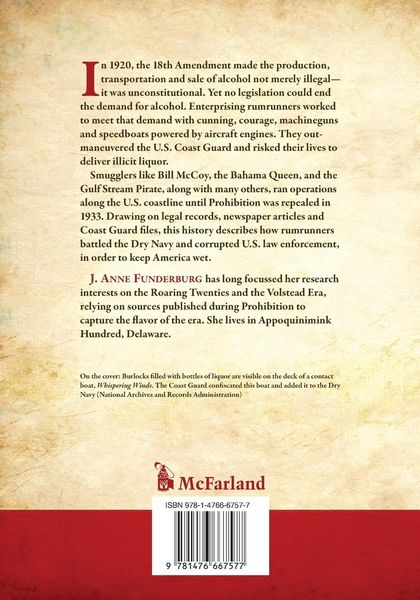 In 1920, the 18th Amendment made the production, transportation and sale of alcohol not merely illegal—it was unconstitutional. Yet no legislation could end the demand for alcohol. Enterprising rumrunners worked to meet that demand with cunning, courage, machineguns and speedboats powered by aircraft engines. They outmaneuvered the U.S. Coast Guard and risked their lives to deliver illicit liquor.

Smugglers like Bill McCoy, the Bahama Queen, and the Gulf Stream Pirate, along with many others, ran operations along the U.S. coastline until Prohibition was repealed in 1933. Drawing on legal records, newspaper articles and Coast Guard files, this history describes how rumrunners battled the Dry Navy and corrupted U.S. law enforcement, in order to keep America wet.

J. Anne Funderburg has long focussed her research interests on the Roaring Twenties and the Volstead Era, relying on sources published during Prohibition to capture the flavor of the era. She lives in Appoquinimink Hundred, Delaware.

On the cover: Burlocks filled with bottles of liquor are visible on the deck of a contact boat, Whispering Winds. The Coast Guard confiscated this boat and added it to the Dry Navy (National Archives and Records Administration)

McFarland

ISBN 978-1-4766-6757-7

9 781476 667577